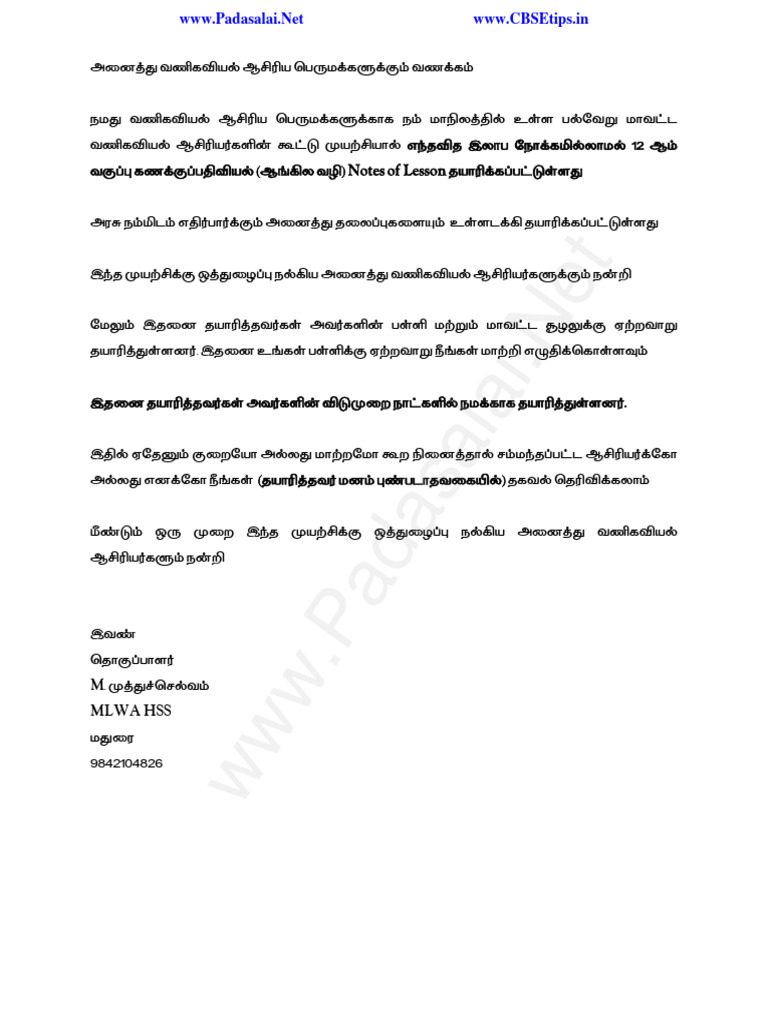 www.Padasalai.Net www.CBSEtips.in

அனைத்து வணிகவியல் ஆசிரிய பெருமக்களுக்கும் வணக்கம்

நமது வணிகவியல் ஆசிரிய பெருமக்களுக்காக நம் மாநிலத்தில் உள்ள பல்வேறு மாவட்ட வணிகவியல் ஆசிரியர்களின் கூட்டு முயற்சியால் எந்தவித இலாப நோக்கமில்லாமல் 12 ஆம் வகுப்பு கணக்குப்பதிவியல் (ஆங்கில வழி) Notes of Lesson தயாரிக்கப்பட்டுள்ளது

அரசு நம்மிடம் எதிர்பார்க்கும் அனைத்து தலைப்புகளையும் உள்ளடக்கி தயாரிக்கப்பட்டுள்ளது

இந்த முயற்சிக்கு ஒத்துழைப்பு நல்கிய அனைத்து வணிகவியல் ஆசிரியர்களுக்கும் நன்றி

மேலும் இதனை தயாரித்தவர்கள் அவர்களின் பள்ளி மற்றும் மாவட்ட சூழலுக்கு ஏற்றவாறு தயாரித்துள்ளனர். இதனை உங்கள் பள்ளிக்கு ஏற்றவாறு நீங்கள் மாற்றி எழுதிக்கொள்ளவும்

இதனை தயாரித்தவர்கள் அவர்களின் விடுமுறை நாட்களில் நமக்காக தயாரித்துள்ளனர்.

இதில் ஏதேனும் குறையோ அல்லது மாற்றமோ கூற நினைத்தால் சம்மந்தப்பட்ட ஆசிரியர்க்கோ அல்லது எனக்கோ நீங்கள் (தயாரித்தவர் மனம் புண்படாதவகையில்) தகவல் தெரிவிக்கலாம்

மீண்டும் ஒரு முறை இந்த முயற்சிக்கு ஒத்துழைப்பு நல்கிய அனைத்து வணிகவியல் ஆசிரியர்களும் நன்றி

இவண்
தொகுப்பாளர்
M. முத்துச்செல்வம்
MLWA HSS
மதுரை
9842104826

www.Padasalai.Net